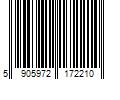 5 905972 172210